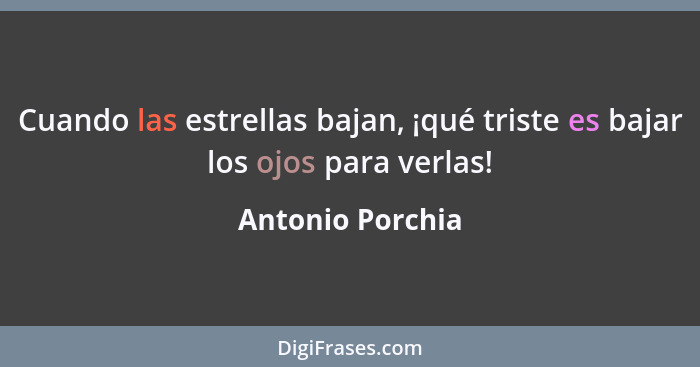 Cuando las estrellas bajan, ¡qué triste es bajar los ojos para verlas!

Antonio Porchia

DigiFrases.com